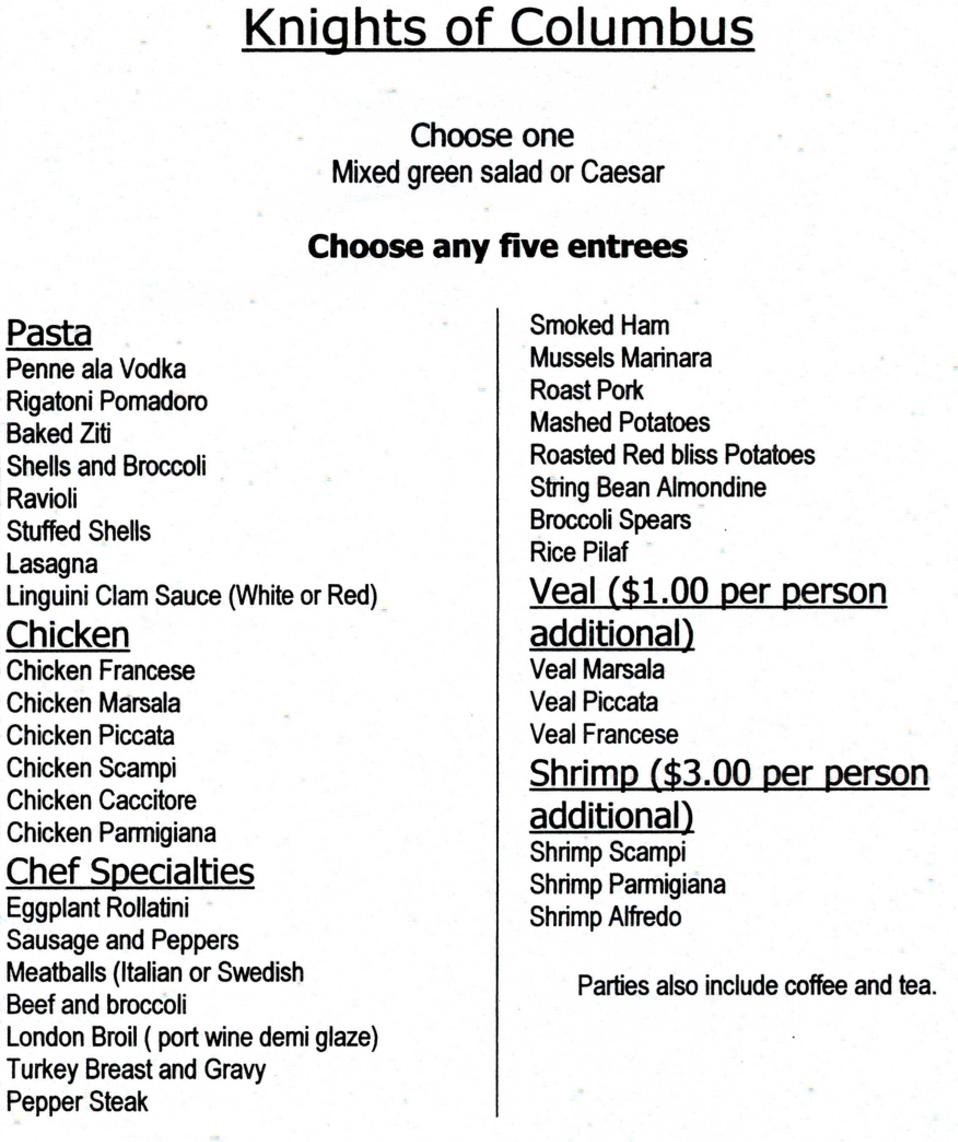 Knights of Columbus

Choose one
Mixed green salad or Caesar

Choose any five entrees

Pasta
Penne ala Vodka
Rigatoni Pomadoro
Baked Ziti
Shells and Broccoli
Ravioli
Stuffed Shells
Lasagna
Linguini Clam Sauce (White or Red)

Chicken
Chicken Francese
Chicken Marsala
Chicken Piccata
Chicken Scampi
Chicken Caccitore
Chicken Parmigiana

Chef Specialties
Eggplant Rollatini
Sausage and Peppers
Meatballs (Italian or Swedish
Beef and broccoli
London Broil ( port wine demi glaze)
Turkey Breast and Gravy
Pepper Steak

Smoked Ham
Mussels Marinara
Roast Pork
Mashed Potatoes
Roasted Red bliss Potatoes
String Bean Almondine
Broccoli Spears
Rice Pilaf

Veal ($1.00 per person additional)
Veal Marsala
Veal Piccata
Veal Francese

Shrimp ($3.00 per person additional)
Shrimp Scampi
Shrimp Parmigiana
Shrimp Alfredo

Parties also include coffee and tea.